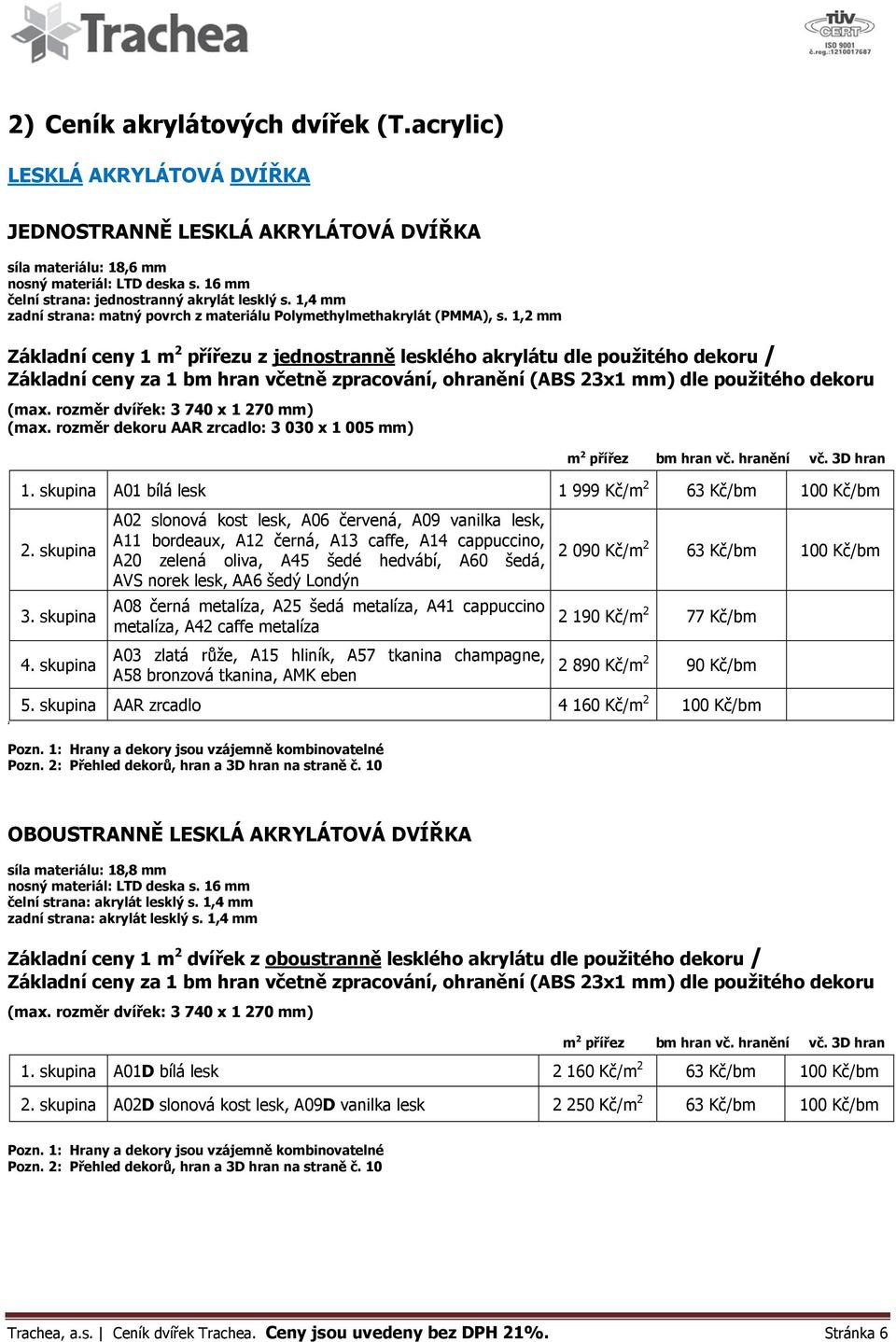 Trachea

TÜV CERT ISO 9001 č.reg.:1210017687

2) Ceník akrylátových dvířek (T.acrylic)

LESKLÁ AKRYLÁTOVÁ DVÍŘKA

JEDNOSTRANNĚ LESKLÁ AKRYLÁTOVÁ DVÍŘKA

síla materiálu: 18,6 mm
nosný materiál: LTD deska s. 16 mm
čelní strana: jednostranný akrylát lesklý s. 1,4 mm
zadní strana: matný povrch z materiálu Polymethylmethakrylát (PMMA), s. 1,2 mm

Základní ceny 1 m$^2$ přířezu z jednostranně lesklého akrylátu dle použitého dekoru / Základní ceny za 1 bm hran včetně zpracování, ohranění (ABS 23x1 mm) dle použitého dekoru

(max. rozměr dvířek: 3 740 x 1 270 mm)
(max. rozměr dekoru AAR zrcadlo: 3 030 x 1 005 mm)

| | | m$^2$ přířez | bm hran vč. hranění | vč. 3D hran |
|---|---|---|---|---|
| 1. skupina | A01 bílá lesk | 1 999 Kč/m$^2$ | 63 Kč/bm | 100 Kč/bm |
| 2. skupina | A02 slonová kost lesk, A06 červená, A09 vanilka lesk, A11 bordeaux, A12 černá, A13 caffe, A14 cappuccino, A20 zelená oliva, A45 šedé hedvábí, A60 šedá, AVS norek lesk, AA6 šedý Londýn | 2 090 Kč/m$^2$ | 63 Kč/bm | 100 Kč/bm |
| 3. skupina | A08 černá metalíza, A25 šedá metalíza, A41 cappuccino metalíza, A42 caffe metalíza | 2 190 Kč/m$^2$ | 77 Kč/bm | |
| 4. skupina | A03 zlatá růže, A15 hliník, A57 tkanina champagne, A58 bronzová tkanina, AMK eben | 2 890 Kč/m$^2$ | 90 Kč/bm | |
| 5. skupina | AAR zrcadlo | 4 160 Kč/m$^2$ | 100 Kč/bm | |

Pozn. 1: Hrany a dekory jsou vzájemně kombinovatelné
Pozn. 2: Přehled dekorů, hran a 3D hran na straně č. 10

OBOUSTRANNĚ LESKLÁ AKRYLÁTOVÁ DVÍŘKA

síla materiálu: 18,8 mm
nosný materiál: LTD deska s. 16 mm
čelní strana: akrylát lesklý s. 1,4 mm
zadní strana: akrylát lesklý s. 1,4 mm

Základní ceny 1 m$^2$ dvířek z oboustranně lesklého akrylátu dle použitého dekoru / Základní ceny za 1 bm hran včetně zpracování, ohranění (ABS 23x1 mm) dle použitého dekoru

(max. rozměr dvířek: 3 740 x 1 270 mm)

| | | m$^2$ přířez | bm hran vč. hranění | vč. 3D hran |
|---|---|---|---|---|
| 1. skupina | A01D bílá lesk | 2 160 Kč/m$^2$ | 63 Kč/bm | 100 Kč/bm |
| 2. skupina | A02D slonová kost lesk, A09D vanilka lesk | 2 250 Kč/m$^2$ | 63 Kč/bm | 100 Kč/bm |

Pozn. 1: Hrany a dekory jsou vzájemně kombinovatelné
Pozn. 2: Přehled dekorů, hran a 3D hran na straně č. 10

Trachea, a.s. | Ceník dvířek Trachea. Ceny jsou uvedeny bez DPH 21%. Stránka 6